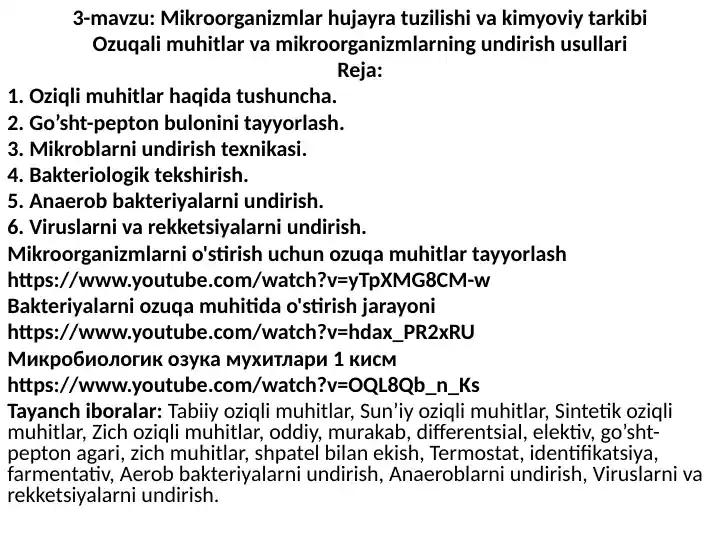 3-mavzu: Mikroorganizmlar hujayra tuzilishi va kimyoviy tarkibi
Ozuqali muhitlar va mikroorganizmlarning undirish usullari
Reja:
1. Oziqli muhitlar haqida tushuncha.
2. Go’sht-pepton bulonini tayyorlash.
3. Mikroblarni undirish texnikasi.
4. Bakteriologik tekshirish.
5. Anaerob bakteriyalarni undirish.
6. Viruslarni va rekketsiyalarni undirish.
Mikroorganizmlarni o'stirish uchun ozuqa muhitlar tayyorlash
https://www.youtube.com/watch?v=yTpXMG8CM-w
Bakteriyalarni ozuqa muhitida o'stirish jarayoni
https://www.youtube.com/watch?v=hdax_PR2xRU
Микробиологик озука мухитлари 1 кисм
https://www.youtube.com/watch?v=OQL8Qb_n_Ks
Tayanch iboralar: Tabiiy oziqli muhitlar, Sun’iy oziqli muhitlar, Sintetik oziqli muhitlar, Zich oziqli muhitlar, oddiy, murakab, differentsial, elektiv, go’sht-pepton agari, zich muhitlar, shpatel bilan ekish, Termostat, identifikatsiya, farmentativ, Aerob bakteriyalarni undirish, Anaeroblarni undirish, Viruslarni va rekketsiyalarni undirish.